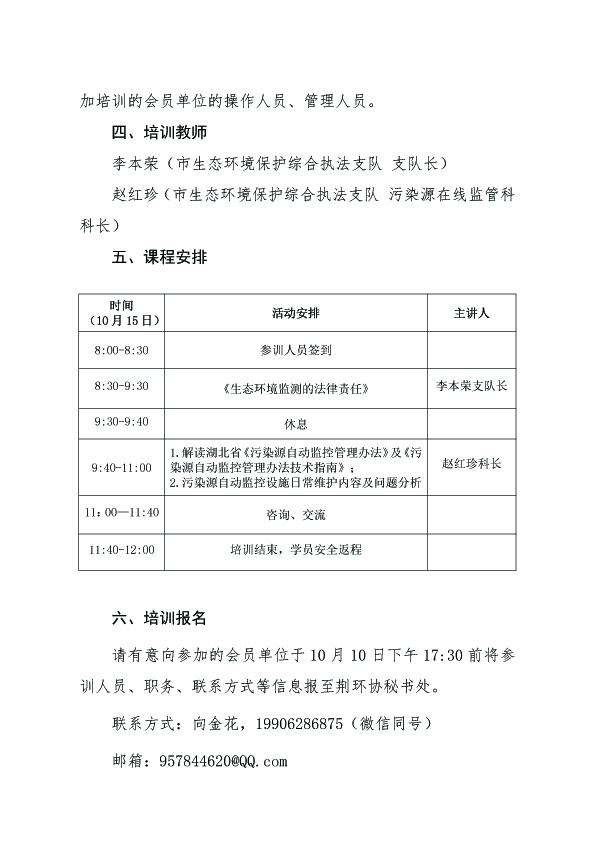 加培训的会员单位的操作人员、管理人员。

四、培训教师

李本荣（市生态环境保护综合执法支队 支队长）

赵红珍（市生态环境保护综合执法支队 污染源在线监管科科长）

五、课程安排

| 时间（10月15日） | 活动安排 | 主讲人 |
|---|---|---|
| 8:00-8:30 | 参训人员签到 | |
| 8:30-9:30 | 《生态环境监测的法律责任》 | 李本荣支队长 |
| 9:30-9:40 | 休息 | |
| 9:40-11:00 | 1.解读湖北省《污染源自动监控管理办法》及《污染源自动监控管理办法技术指南》；2.污染源自动监控设施日常维护内容及问题分析 | 赵红珍科长 |
| 11：00—11:40 | 咨询、交流 | |
| 11:40-12:00 | 培训结束，学员安全返程 | |

六、培训报名

请有意向参加的会员单位于10月10日下午17:30前将参训人员、职务、联系方式等信息报至荆环协秘书处。

联系方式：向金花，19906286875（微信同号）

邮箱：957844620@QQ.com